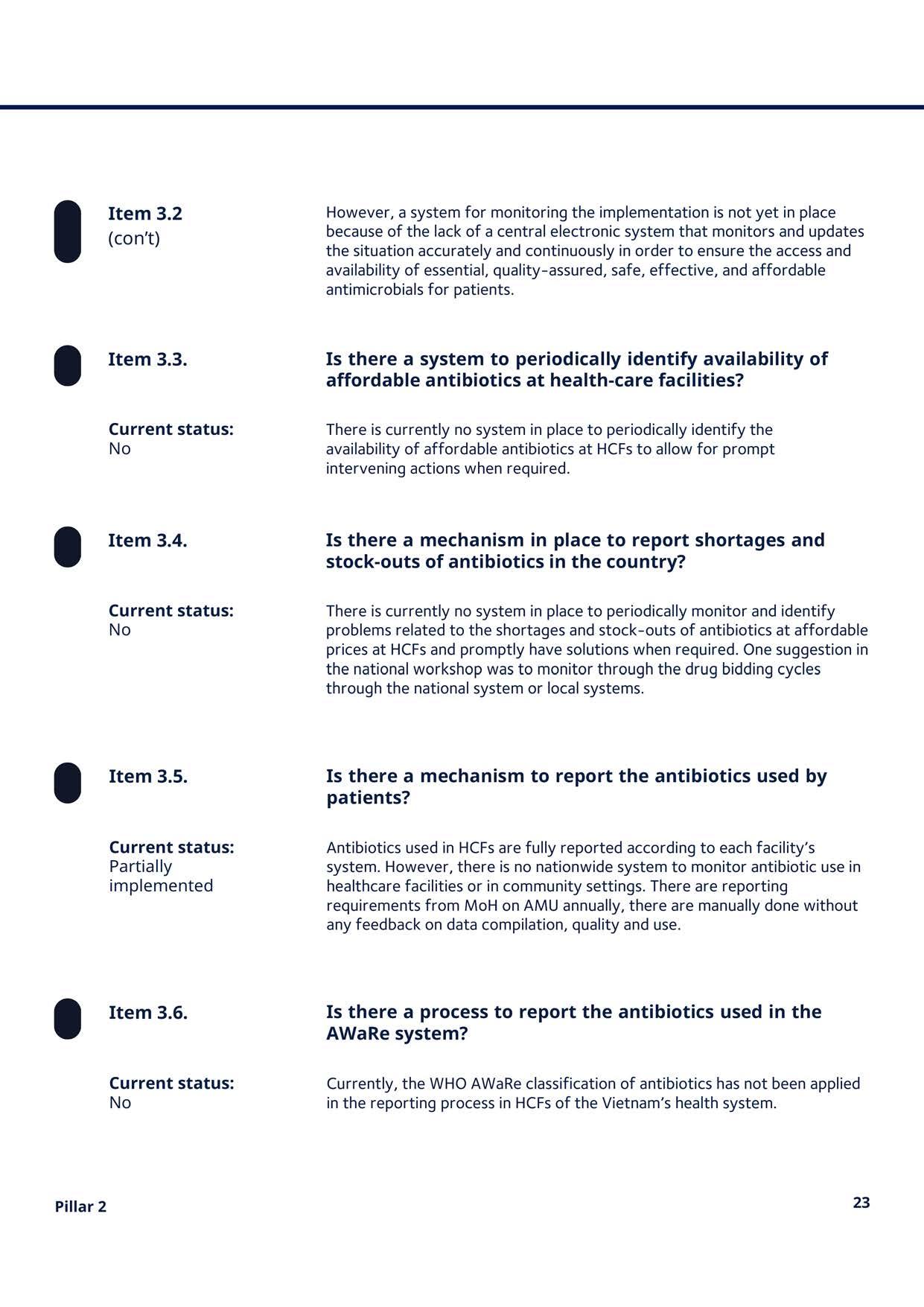 Item 3.2
(con't)

However, a system for monitoring the implementation is not yet in place because of the lack of a central electronic system that monitors and updates the situation accurately and continuously in order to ensure the access and availability of essential, quality-assured, safe, effective, and affordable antimicrobials for patients.

Item 3.3.

Is there a system to periodically identify availability of affordable antibiotics at health-care facilities?

Current status:
No

There is currently no system in place to periodically identify the availability of affordable antibiotics at HCFs to allow for prompt intervening actions when required.

Item 3.4.

Is there a mechanism in place to report shortages and stock-outs of antibiotics in the country?

Current status:
No

There is currently no system in place to periodically monitor and identify problems related to the shortages and stock-outs of antibiotics at affordable prices at HCFs and promptly have solutions when required. One suggestion in the national workshop was to monitor through the drug bidding cycles through the national system or local systems.

Item 3.5.

Is there a mechanism to report the antibiotics used by patients?

Current status:
Partially
implemented

Antibiotics used in HCFs are fully reported according to each facility's system. However, there is no nationwide system to monitor antibiotic use in healthcare facilities or in community settings. There are reporting requirements from MoH on AMU annually, there are manually done without any feedback on data compilation, quality and use.

Item 3.6.

Is there a process to report the antibiotics used in the AWaRe system?

Current status:
No

Currently, the WHO AWaRe classification of antibiotics has not been applied in the reporting process in HCFs of the Vietnam's health system.

Pillar 2

23